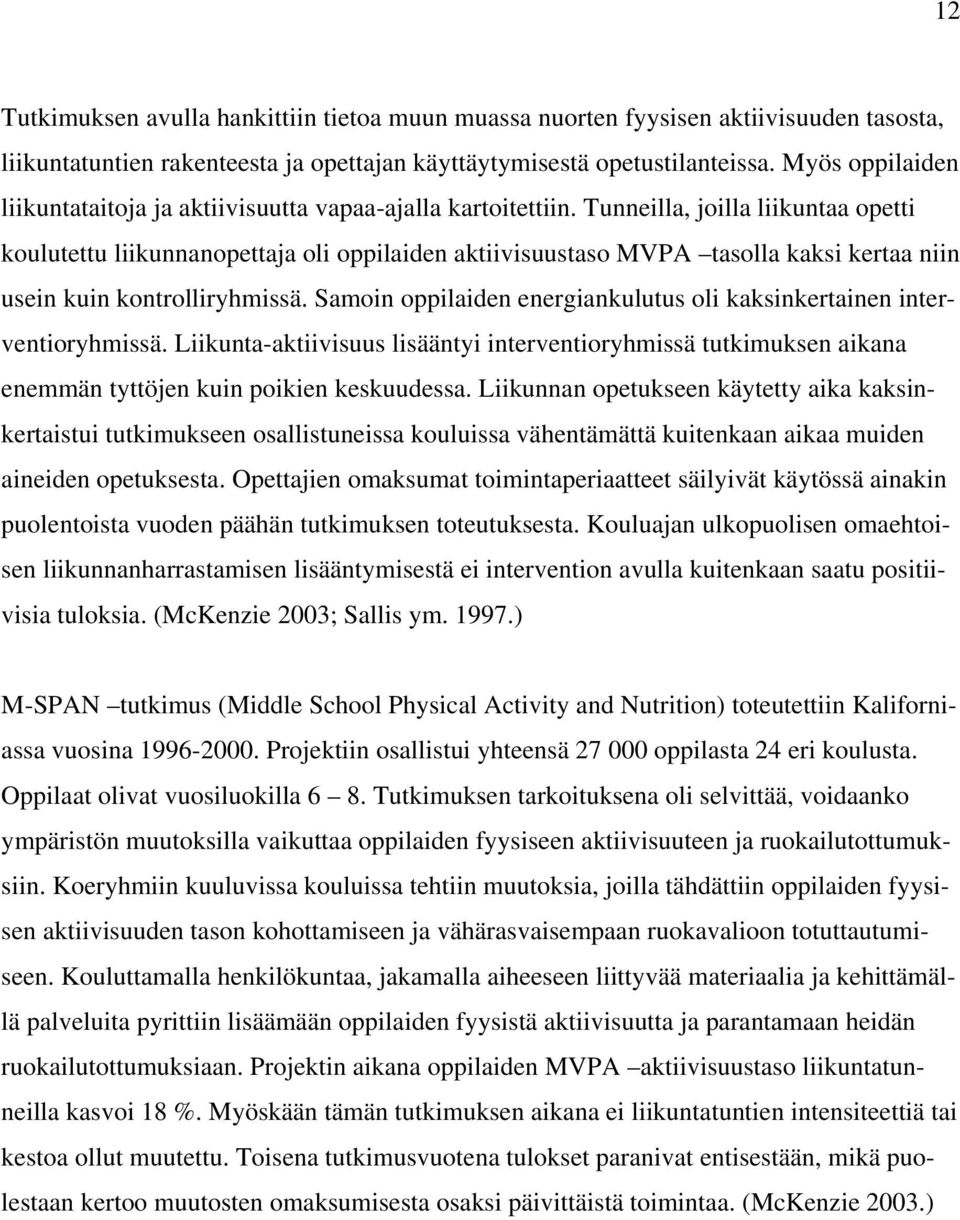 12

Tutkimuksen avulla hankittiin tietoa muun muassa nuorten fyysisen aktiivisuuden tasosta, liikuntatuntien rakenteesta ja opettajan käyttäytymisestä opetustilanteissa. Myös oppilaiden liikuntataitoja ja aktiivisuutta vapaa-ajalla kartoitettiin. Tunneilla, joilla liikuntaa opetti koulutettu liikunnanopettaja oli oppilaiden aktiivisuustaso MVPA –tasolla kaksi kertaa niin usein kuin kontrolliryhmissä. Samoin oppilaiden energiankulutus oli kaksinkertainen interventioryhmissä. Liikunta-aktiivisuus lisääntyi interventioryhmissä tutkimuksen aikana enemmän tyttöjen kuin poikien keskuudessa. Liikunnan opetukseen käytetty aika kaksinkertaistui tutkimukseen osallistuneissa kouluissa vähentämättä kuitenkaan aikaa muiden aineiden opetuksesta. Opettajien omaksumat toimintaperiaatteet säilyivät käytössä ainakin puolentoista vuoden päähän tutkimuksen toteutuksesta. Kouluajan ulkopuolisen omaehtoisen liikunnanharrastamisen lisääntymisestä ei intervention avulla kuitenkaan saatu positiivisia tuloksia. (McKenzie 2003; Sallis ym. 1997.)

M-SPAN –tutkimus (Middle School Physical Activity and Nutrition) toteutettiin Kaliforniassa vuosina 1996-2000. Projektiin osallistui yhteensä 27 000 oppilasta 24 eri koulusta. Oppilaat olivat vuosiluokilla 6 – 8. Tutkimuksen tarkoituksena oli selvittää, voidaanko ympäristön muutoksilla vaikuttaa oppilaiden fyysiseen aktiivisuuteen ja ruokailutottumuksiin. Koeryhmiin kuuluvissa kouluissa tehtiin muutoksia, joilla tähdättiin oppilaiden fyysisen aktiivisuuden tason kohottamiseen ja vähärasvaisempaan ruokavalioon totuttautumiseen. Kouluttamalla henkilökuntaa, jakamalla aiheeseen liittyvää materiaalia ja kehittämällä palveluita pyrittiin lisäämään oppilaiden fyysistä aktiivisuutta ja parantamaan heidän ruokailutottumuksiaan. Projektin aikana oppilaiden MVPA –aktiivisuustaso liikuntatunneilla kasvoi 18 %. Myöskään tämän tutkimuksen aikana ei liikuntatuntien intensiteettiä tai kestoa ollut muutettu. Toisena tutkimusvuotena tulokset paranivat entisestään, mikä puolestaan kertoo muutosten omaksumisesta osaksi päivittäistä toimintaa. (McKenzie 2003.)